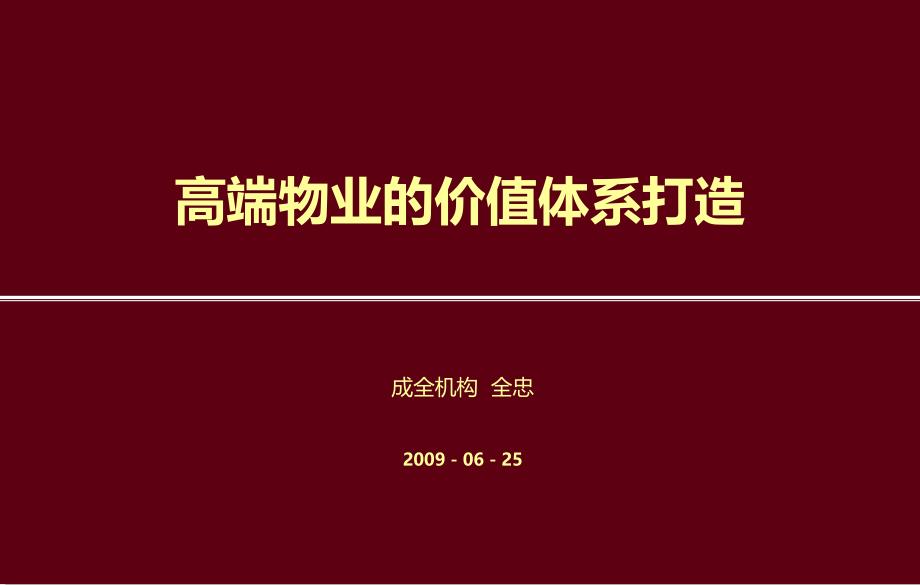 高端物业的价值体系打造

成全机构 全忠

2009 - 06 - 25